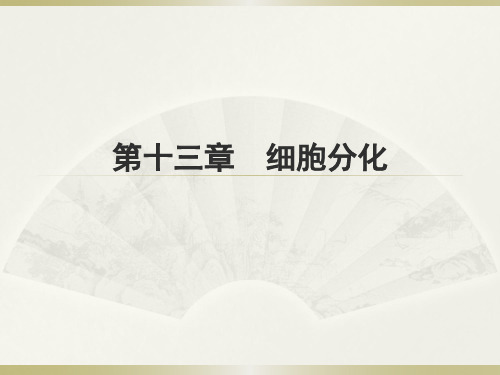 第十三章　细胞分化